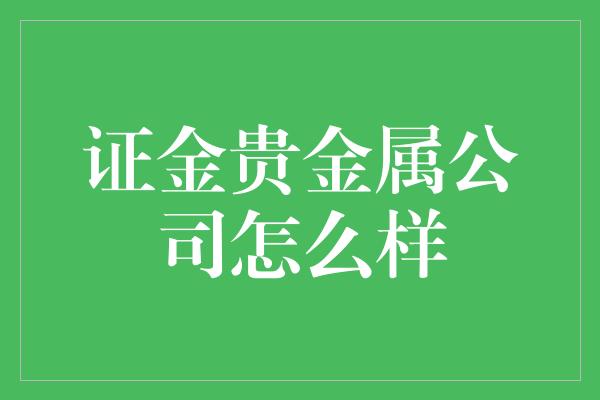 证金贵金属公司怎么样